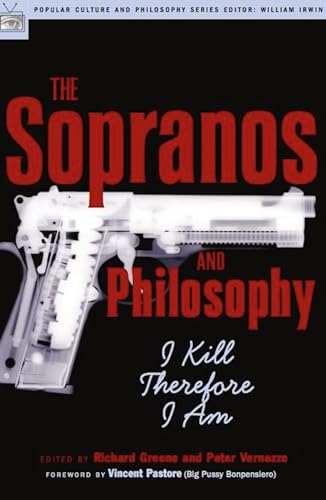 POPULAR CULTURE AND PHILOSOPHY SERIES EDITOR: WILLIAM IRWIN

THE Sopranos AND Philosophy

I Kill Therefore I Am

EDITED BY Richard Greene and Peter Vernezze

FOREWORD BY Vincent Pastore (Big Pussy Bonpensiero)